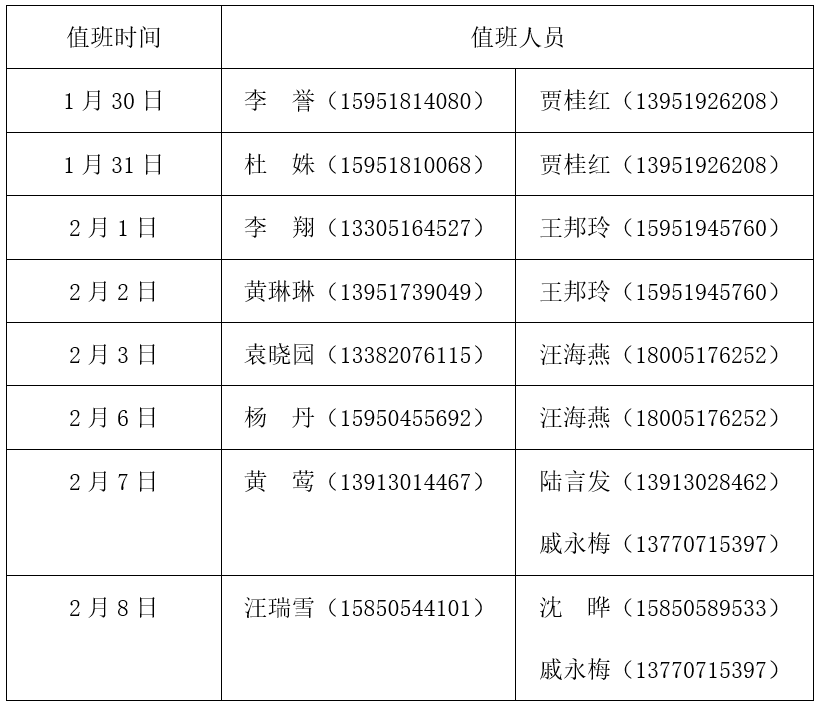 | 值班时间 | 值班人员 | |
|---|---|---|
| 1月30日 | 李　誉（15951814080） | 贾桂红（13951926208） |
| 1月31日 | 杜　姝（15951810068） | 贾桂红（13951926208） |
| 2月1日 | 李　翔（13305164527） | 王邦玲（15951945760） |
| 2月2日 | 黄琳琳（13951739049） | 王邦玲（15951945760） |
| 2月3日 | 袁晓园（13382076115） | 汪海燕（18005176252） |
| 2月6日 | 杨　丹（15950455692） | 汪海燕（18005176252） |
| 2月7日 | 黄　莺（13913014467） | 陆言发（13913028462） 戚永梅（13770715397） |
| 2月8日 | 汪瑞雪（15850544101） | 沈　晔（15850589533） 戚永梅（13770715397） |